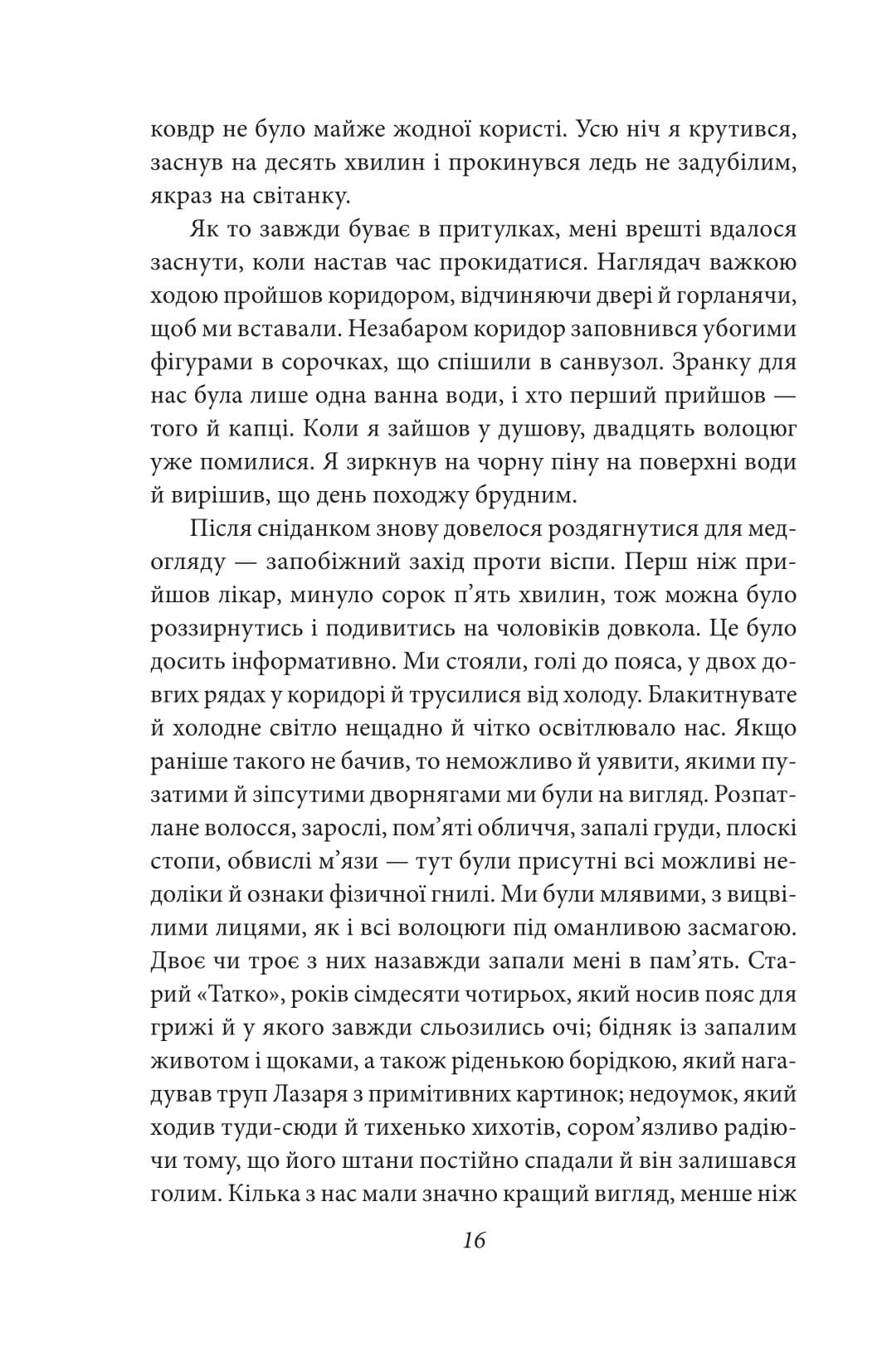 ковдр не було майже жодної користі. Усю ніч я крутився, заснув на десять хвилин і прокинувся ледь не задубілим, якраз на світанку.

Як то завжди буває в притулках, мені врешті вдалося заснути, коли настав час прокидатися. Наглядач важкою ходою пройшов коридором, відчиняючи двері й горланячи, щоб ми вставали. Незабаром коридор заповнився убогими фігурами в сорочках, що спішили в санвузол. Зранку для нас була лише одна ванна води, і хто перший прийшов — того й капці. Коли я зайшов у душову, двадцять волоцюг уже помилися. Я зиркнув на чорну піну на поверхні води й вирішив, що день походжу брудним.

Після сніданком знову довелося роздягнутися для медогляду — запобіжний захід проти віспи. Перш ніж прийшов лікар, минуло сорок п’ять хвилин, тож можна було роззирнутись і подивитись на чоловіків довкола. Це було досить інформативно. Ми стояли, голі до пояса, у двох довгих рядах у коридорі й трусилися від холоду. Блакитнувате й холодне світло нещадно й чітко освітлювало нас. Якщо раніше такого не бачив, то неможливо й уявити, якими пузатими й зіпсутими дворнягами ми були на вигляд. Розпатлане волосся, зарослі, пом’яті обличчя, запалі груди, плоскі стопи, обвислі м’язи — тут були присутні всі можливі недоліки й ознаки фізичної гнилі. Ми були млявими, з вицвілими лицями, як і всі волоцюги під оманливою засмагою. Двоє чи троє з них назавжди запали мені в пам’ять. Старий «Татко», років сімдесяти чотирьох, який носив пояс для грижі й у якого завжди сльозились очі; бідняк із запалим животом і щоками, а також ріденькою борідкою, який нагадував труп Лазаря з примітивних картинок; недоумок, який ходив туди-сюди й тихенько хихотів, сором’язливо радіючи тому, що його штани постійно спадали й він залишався голим. Кілька з нас мали значно кращий вигляд, менше ніж

16